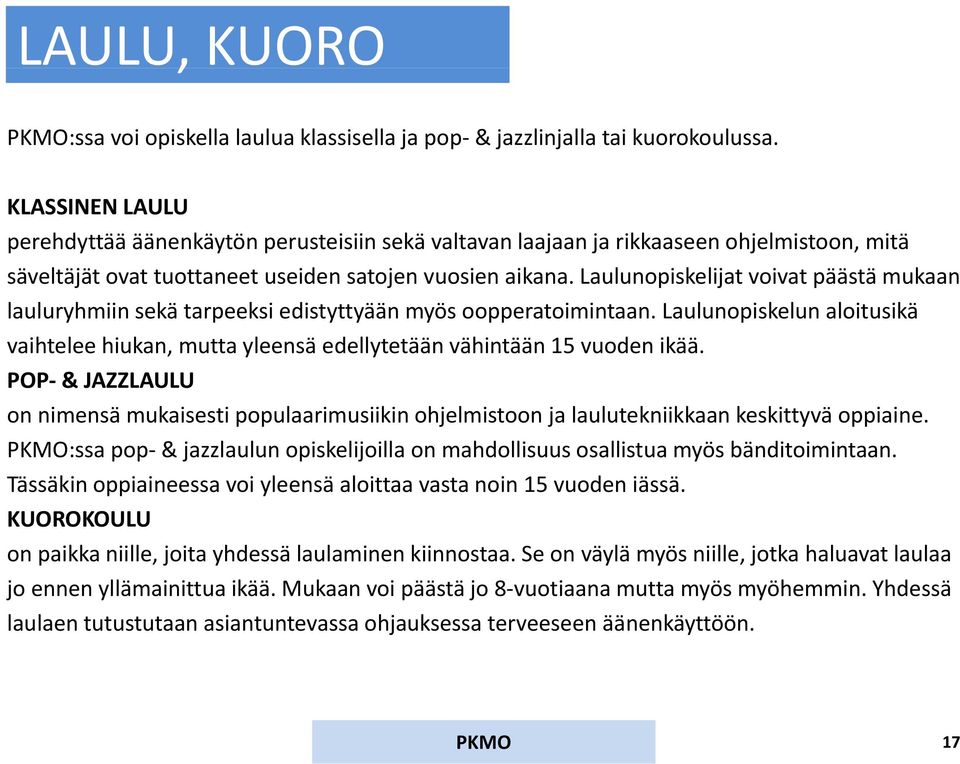 LAULU, KUORO

PKMO:ssa voi opiskella laulua klassisella ja pop- & jazzlinjalla tai kuorokoulussa.

KLASSINEN LAULU
perehdyttää äänenkäytön perusteisiin sekä valtavan laajaan ja rikkaaseen ohjelmistoon, mitä säveltäjät ovat tuottaneet useiden satojen vuosien aikana. Laulunopiskelijat voivat päästä mukaan lauluryhmiin sekä tarpeeksi edistyttyään myös oopperatoimintaan. Laulunopiskelun aloitusikä vaihtelee hiukan, mutta yleensä edellytetään vähintään 15 vuoden ikää.
POP- & JAZZLAULU
on nimensä mukaisesti populaarimusiikin ohjelmistoon ja laulutekniikkaan keskittyvä oppiaine. PKMO:ssa pop- & jazzlaulun opiskelijoilla on mahdollisuus osallistua myös bänditoimintaan. Tässäkin oppiaineessa voi yleensä aloittaa vasta noin 15 vuoden iässä.
KUOROKOULU
on paikka niille, joita yhdessä laulaminen kiinnostaa. Se on väylä myös niille, jotka haluavat laulaa jo ennen yllämainittua ikää. Mukaan voi päästä jo 8-vuotiaana mutta myös myöhemmin. Yhdessä laulaen tutustutaan asiantuntevassa ohjauksessa terveeseen äänenkäyttöön.

PKMO

17